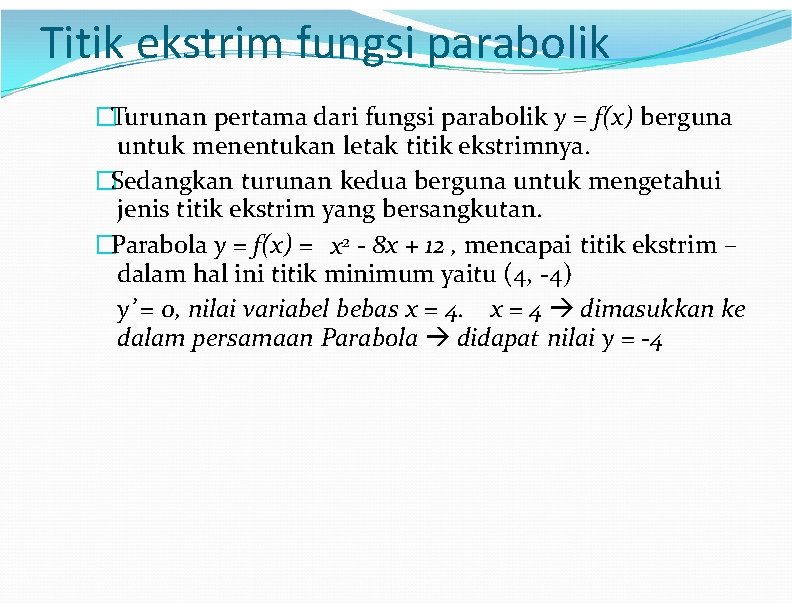 Titik ekstrim fungsi parabolik

□Turunan pertama dari fungsi parabolik $y = f(x)$ berguna untuk menentukan letak titik ekstrimnya.

□Sedangkan turunan kedua berguna untuk mengetahui jenis titik ekstrim yang bersangkutan.

□Parabola $y = f(x) = x^2 - 8x + 12$ , mencapai titik ekstrim – dalam hal ini titik minimum yaitu (4, -4)

$y' = 0$, nilai variabel bebas $x = 4$. $x = 4$ → dimasukkan ke dalam persamaan Parabola → didapat nilai $y = -4$